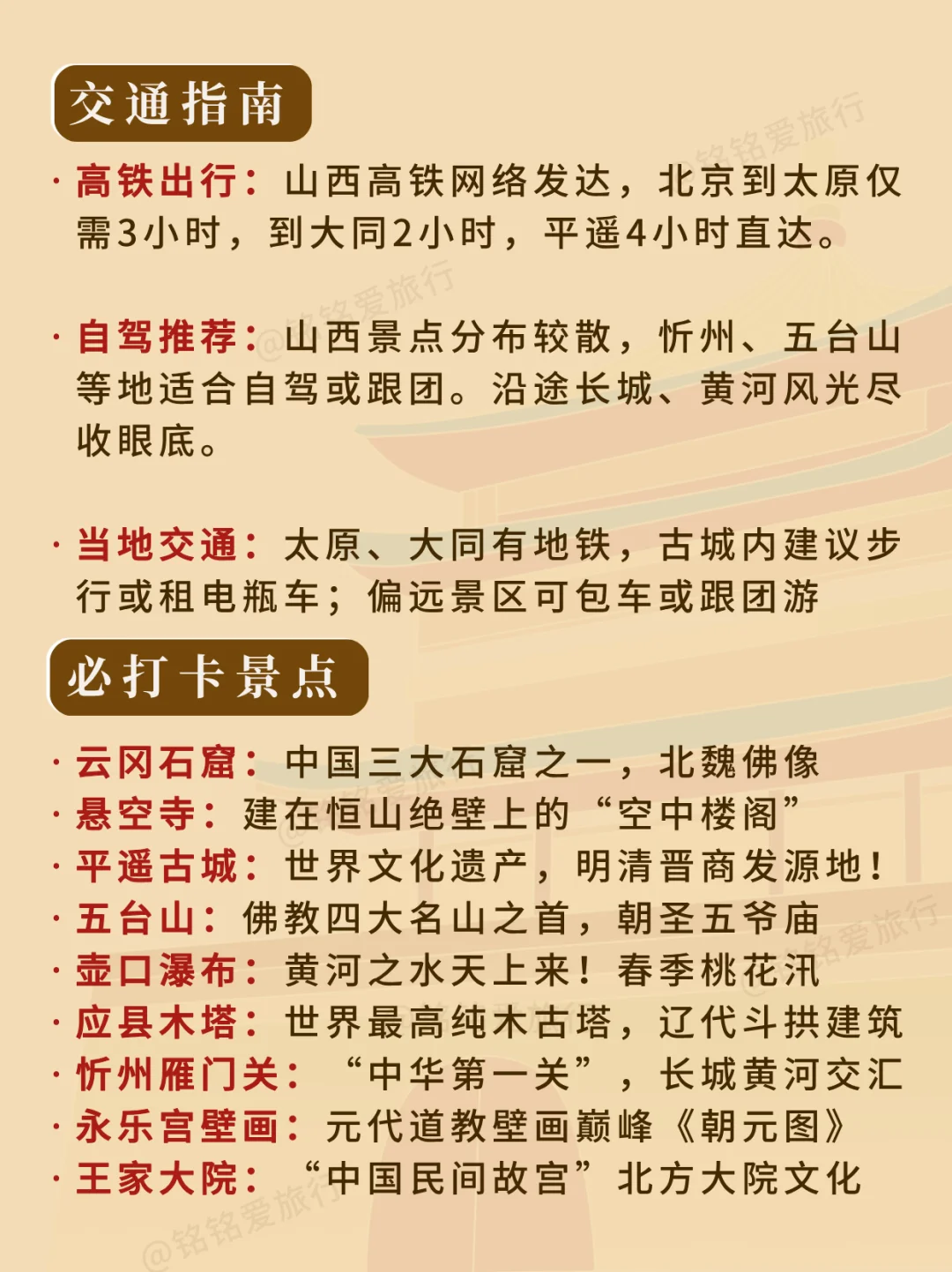 交通指南

· 高铁出行：山西高铁网络发达，北京到太原仅需3小时，到大同2小时，平遥4小时直达。

· 自驾推荐：山西景点分布较散，忻州、五台山等地适合自驾或跟团。沿途长城、黄河风光尽收眼底。

· 当地交通：太原、大同有地铁，古城内建议步行或租电瓶车；偏远景区可包车或跟团游

必打卡景点

· 云冈石窟：中国三大石窟之一，北魏佛像
· 悬空寺：建在恒山绝壁上的“空中楼阁”
· 平遥古城：世界文化遗产，明清晋商发源地！
· 五台山：佛教四大名山之首，朝圣五爷庙
· 壶口瀑布：黄河之水天上来！春季桃花汛
· 应县木塔：世界最高纯木古塔，辽代斗拱建筑
· 忻州雁门关：“中华第一关”，长城黄河交汇
· 永乐宫壁画：元代道教壁画巅峰《朝元图》
· 王家大院：“中国民间故宫”北方大院文化

@铭铭爱旅行